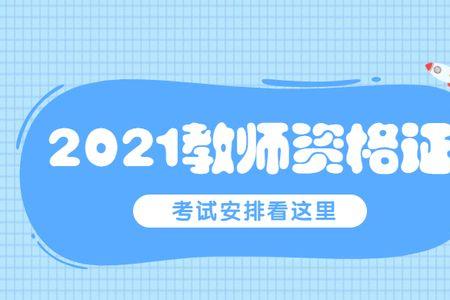 2021教师资格证

考试安排看这里